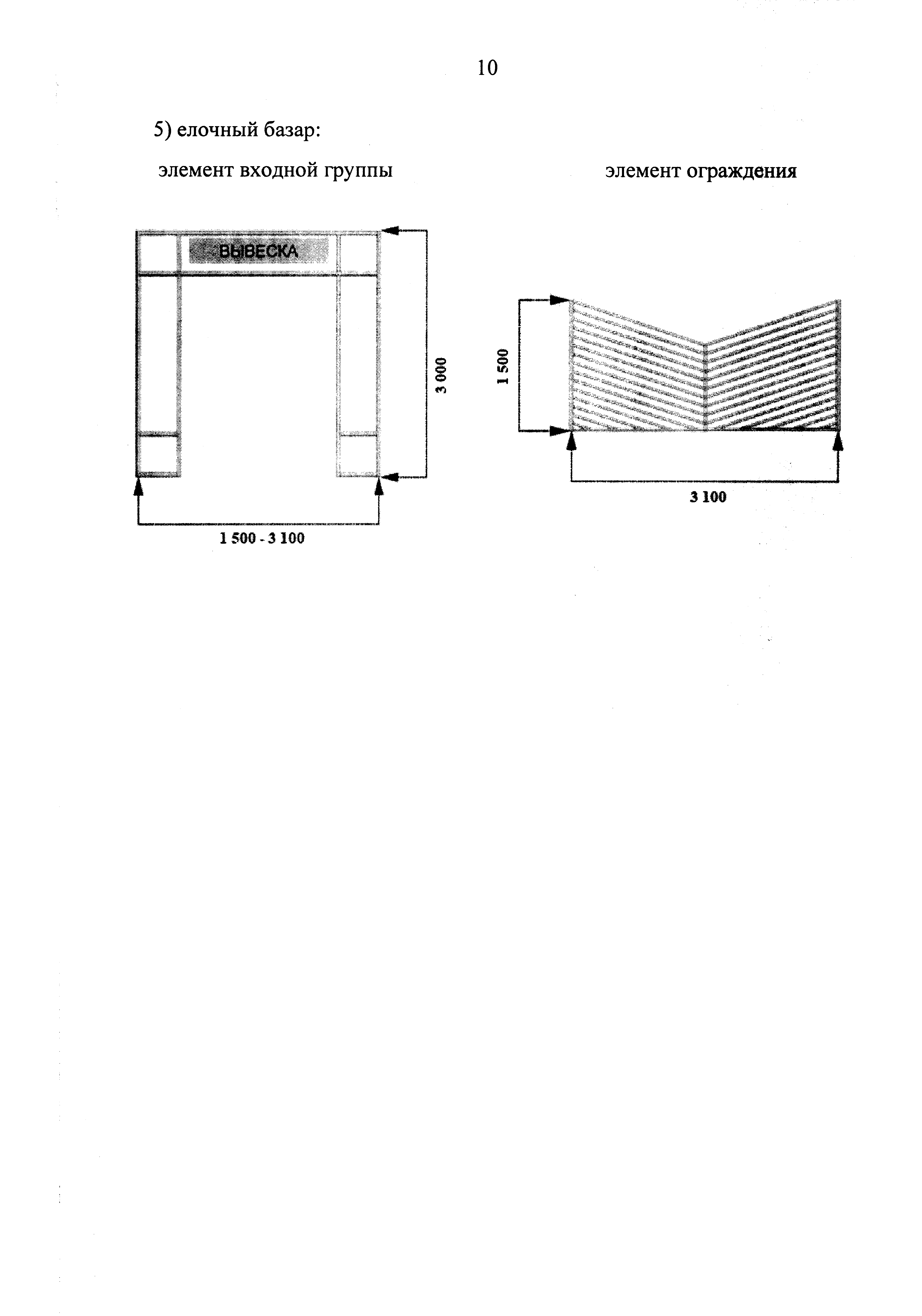 10

5) елочный базар:

элемент входной группы

ВЫВЕСКА

3 000

1 500 - 3 100

элемент ограждения

1 500

3 100